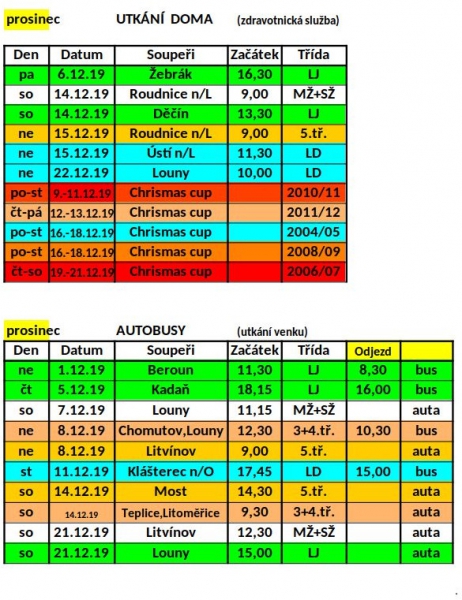 prosinec UTKÁNÍ DOMA (zdravotnická služba)

| Den | Datum | Soupeři | Začátek | Třída |
|---|---|---|---|---|
| pa | 6.12.19 | Žebrák | 16,30 | LJ |
| so | 14.12.19 | Roudnice n/L | 9,00 | MŽ+SŽ |
| so | 14.12.19 | Děčín | 13,30 | LJ |
| ne | 15.12.19 | Roudnice n/L | 9,00 | 5.tř. |
| ne | 15.12.19 | Ústí n/L | 11,30 | LD |
| ne | 22.12.19 | Louny | 10,00 | LD |
| po-st | 9.-11.12.19 | Chrismas cup | | 2010/11 |
| čt-pá | 12.-13.12.19 | Chrismas cup | | 2011/12 |
| po-st | 16.-18.12.19 | Chrismas cup | | 2004/05 |
| po-st | 16.-18.12.19 | Chrismas cup | | 2008/09 |
| čt-so | 19.-21.12.19 | Chrismas cup | | 2006/07 |

prosinec AUTOBUSY (utkání venku)

| Den | Datum | Soupeři | Začátek | Třída | Odjezd | |
|---|---|---|---|---|---|---|
| ne | 1.12.19 | Beroun | 11,30 | LJ | 8,30 | bus |
| čt | 5.12.19 | Kadaň | 18,15 | LJ | 16,00 | bus |
| so | 7.12.19 | Louny | 11,15 | MŽ+SŽ | | auta |
| ne | 8.12.19 | Chomutov,Louny | 12,30 | 3+4.tř. | 10,30 | bus |
| ne | 8.12.19 | Litvínov | 9,00 | 5.tř. | | auta |
| st | 11.12.19 | Klášterec n/O | 17,45 | LD | 15,00 | bus |
| so | 14.12.19 | Most | 14,30 | 5.tř. | | auta |
| so | 14.12.19 | Teplice,Litoměřice | 9,30 | 3+4.tř. | | auta |
| so | 21.12.19 | Litvínov | 12,30 | MŽ+SŽ | | auta |
| so | 21.12.19 | Louny | 15,00 | LJ | | auta |